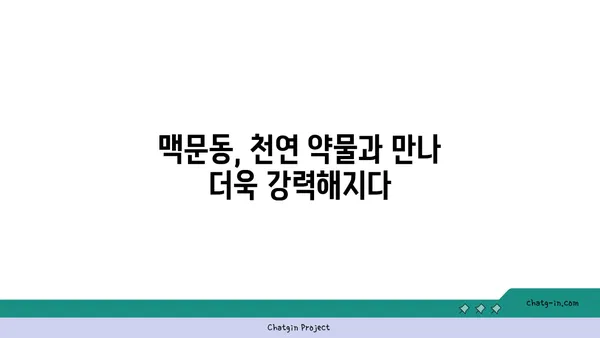 맥문동, 천연 약물과 만나
더욱 강력해지다

chatg-in.com

Chatgin Project